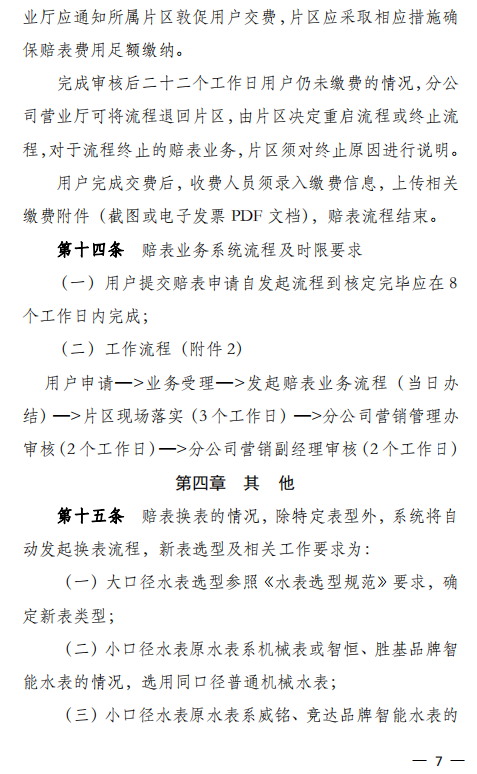 业厅应通知所属片区敦促用户交费，片区应采取相应措施确保赔表费用足额缴纳。

完成审核后二十二个工作日用户仍未缴费的情况，分公司营业厅可将流程退回片区，由片区决定重启流程或终止流程，对于流程终止的赔表业务，片区须对终止原因进行说明。

用户完成交费后，收费人员须录入缴费信息，上传相关缴费附件（截图或电子发票 PDF 文档），赔表流程结束。

第十四条　赔表业务系统流程及时限要求

（一）用户提交赔表申请自发起流程到核定完毕应在 8 个工作日内完成；

（二）工作流程（附件 2）

用户申请—>业务受理—>发起赔表业务流程（当日办结）—>片区现场落实（3 个工作日）—>分公司营销管理办审核（2 个工作日）—>分公司营销副经理审核（2 个工作日）

第四章　其　他

第十五条　赔表换表的情况，除特定表型外，系统将自动发起换表流程，新表选型及相关工作要求为：

（一）大口径水表选型参照《水表选型规范》要求，确定新表类型；

（二）小口径水表原水表系机械表或智恒、胜基品牌智能水表的情况，选用同口径普通机械水表；

（三）小口径水表原水表系威铭、竞达品牌智能水表的

— 7 —